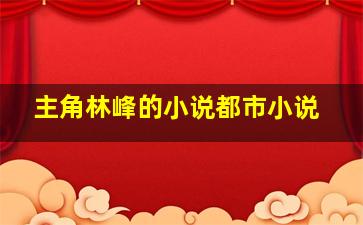 主角林峰的小说都市小说